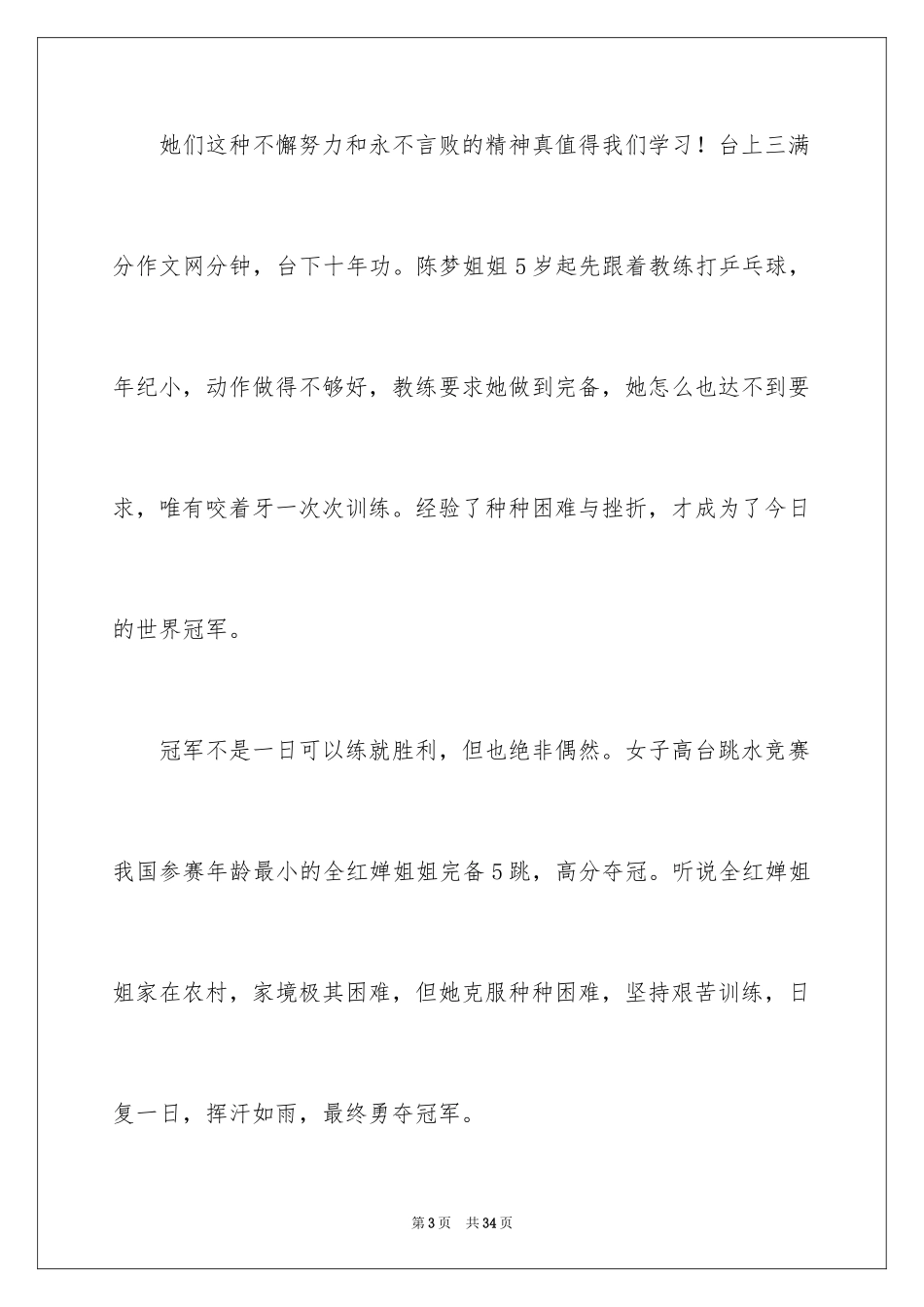 她们这种不懈努力和永不言败的精神真值得我们学习！台上三满分作文网分钟，台下十年功。陈梦姐姐5岁起先跟着教练打乒乓球，年纪小，动作做得不够好，教练要求她做到完备，她怎么也达不到要求，唯有咬着牙一次次训练。经验了种种困难与挫折，才成为了今日的世界冠军。

冠军不是一日可以练就胜利，但也绝非偶然。女子高台跳水竞赛我国参赛年龄最小的全红婵姐姐完备5跳，高分夺冠。听说全红婵姐姐家在农村，家境极其困难，但她克服种种困难，坚持艰苦训练，日复一日，挥汗如雨，最终勇夺冠军。

第3页 共34页